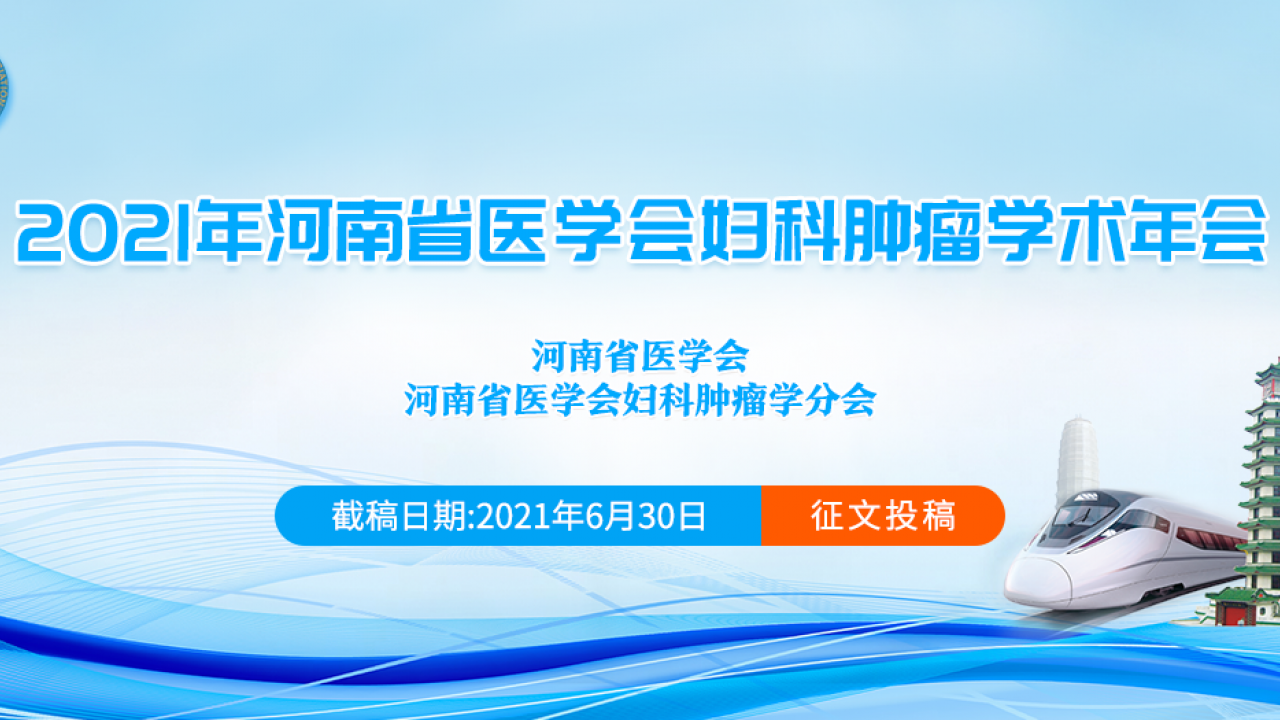 2021年河南省医学会妇科肿瘤学术年会

河南省医学会
河南省医学会妇科肿瘤学分会

截稿日期:2021年6月30日

征文投稿